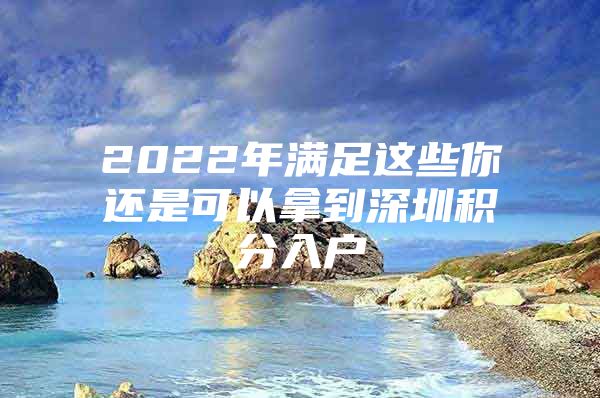 2022年满足这些你还是可以拿到深圳积分入户